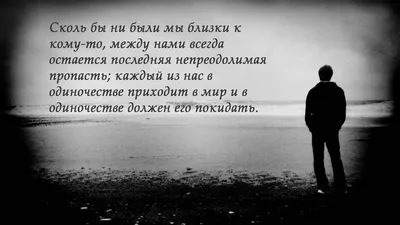 Сколь бы ни были мы близки к кому-то, между нами всегда остается последняя непреодолимая пропасть; каждый из нас в одиночестве приходит в мир и в одиночестве должен его покидать.